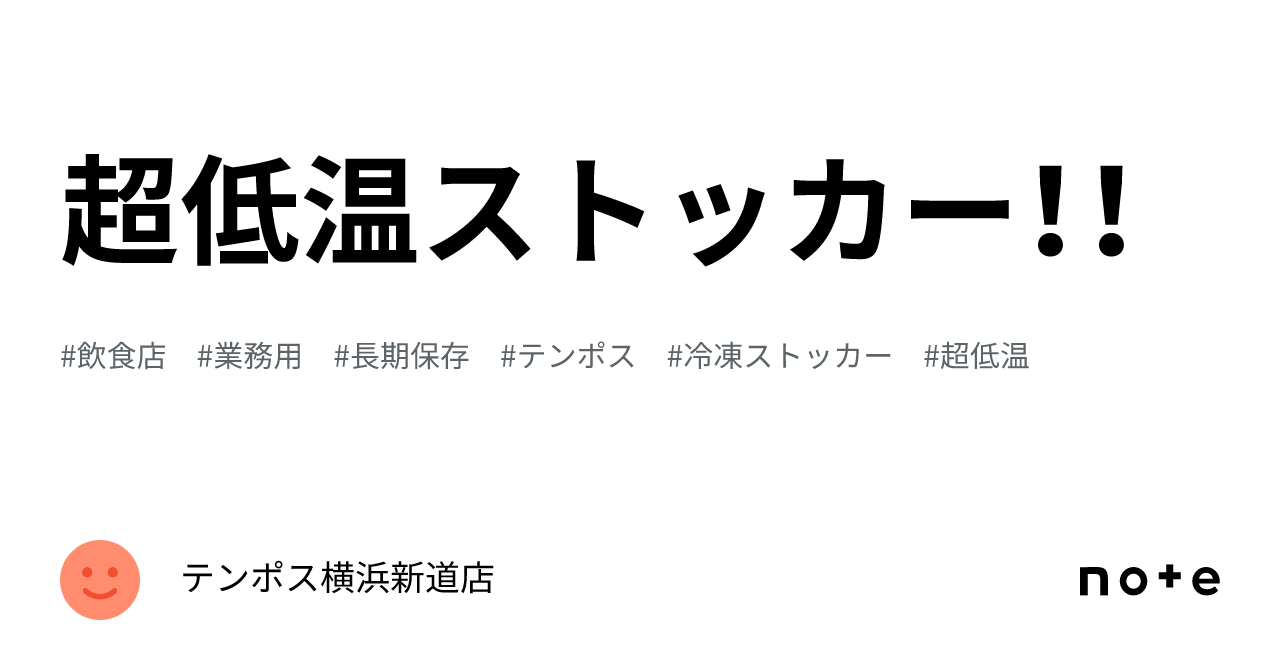 超低温ストッカー!!

#飲食店　#業務用　#長期保存　#テンポス　#冷凍ストッカー　#超低温

テンポス横浜新道店

note